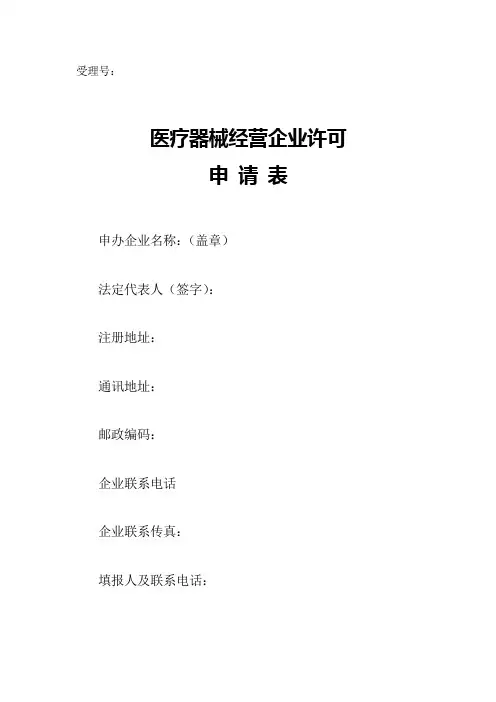 受理号：

医疗器械经营企业许可
申 请 表

申办企业名称：（盖章）

法定代表人（签字）：

注册地址：

通讯地址：

邮政编码：

企业联系电话

企业联系传真：

填报人及联系电话：